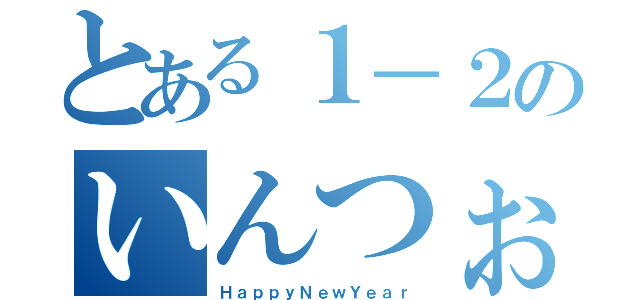 とある１－２の
いんつぉ
HappyNewYear